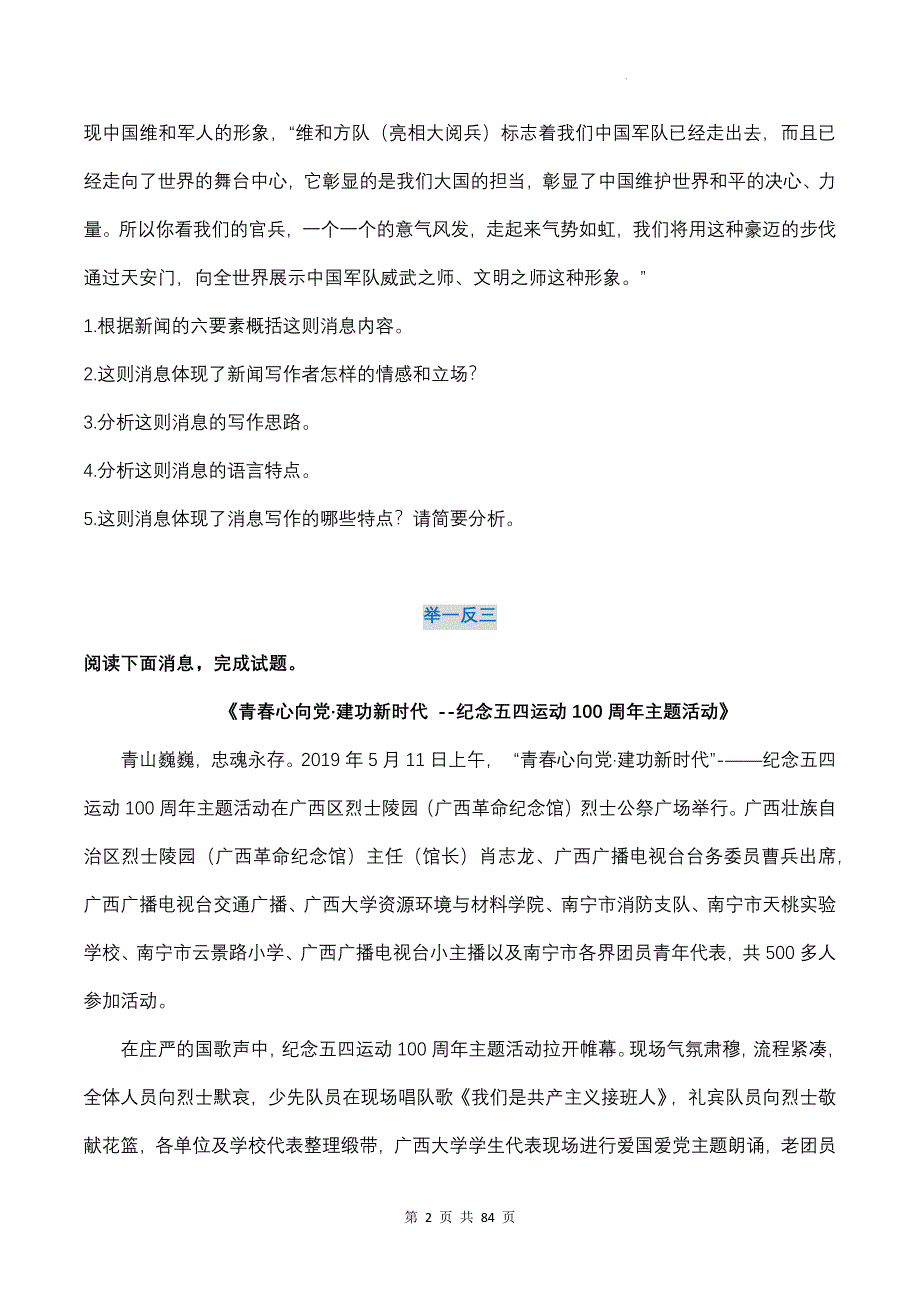 现中国维和军人的形象，“维和方队（亮相大阅兵）标志着我们中国军队已经走出去，而且已经走向了世界的舞台中心，它彰显的是我们大国的担当，彰显了中国维护世界和平的决心、力量。所以你看我们的官兵，一个一个的意气风发，走起来气势如虹，我们将用这种豪迈的步伐通过天安门，向全世界展示中国军队威武之师、文明之师这种形象。”

1.根据新闻的六要素概括这则消息内容。

2.这则消息体现了新闻写作者怎样的情感和立场？

3.分析这则消息的写作思路。

4.分析这则消息的语言特点。

5.这则消息体现了消息写作的哪些特点？请简要分析。

举一反三

阅读下面消息，完成试题。

《青春心向党·建功新时代 --纪念五四运动 100 周年主题活动》

青山巍巍，忠魂永存。2019 年 5 月 11 日上午，“青春心向党·建功新时代”-——纪念五四运动 100 周年主题活动在广西区烈士陵园（广西革命纪念馆）烈士公祭广场举行。广西壮族自治区烈士陵园（广西革命纪念馆）主任（馆长）肖志龙、广西广播电视台台务委员曹兵出席，广西广播电视台交通广播、广西大学资源环境与材料学院、南宁市消防支队、南宁市天桃实验学校、南宁市云景路小学、广西广播电视台小主播以及南宁市各界团员青年代表，共 500 多人参加活动。

在庄严的国歌声中，纪念五四运动 100 周年主题活动拉开帷幕。现场气氛肃穆，流程紧凑，全体人员向烈士默哀，少先队员在现场唱队歌《我们是共产主义接班人》，礼宾队员向烈士敬献花篮，各单位及学校代表整理缎带，广西大学学生代表现场进行爱国爱党主题朗诵，老团员

第 2 页 共 84 页